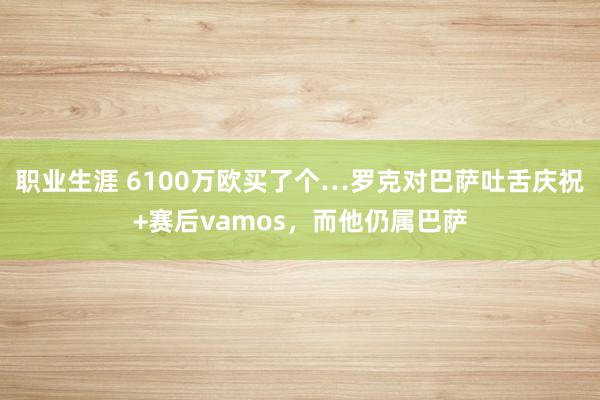 职业生涯 6100万欧买了个...罗克对巴萨吐舌庆祝+赛后vamos，而他仍属巴萨